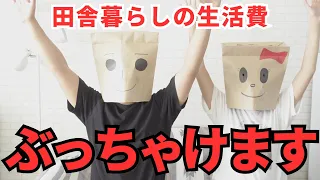 田舎暮らしの生活費

ぶっちゃけます